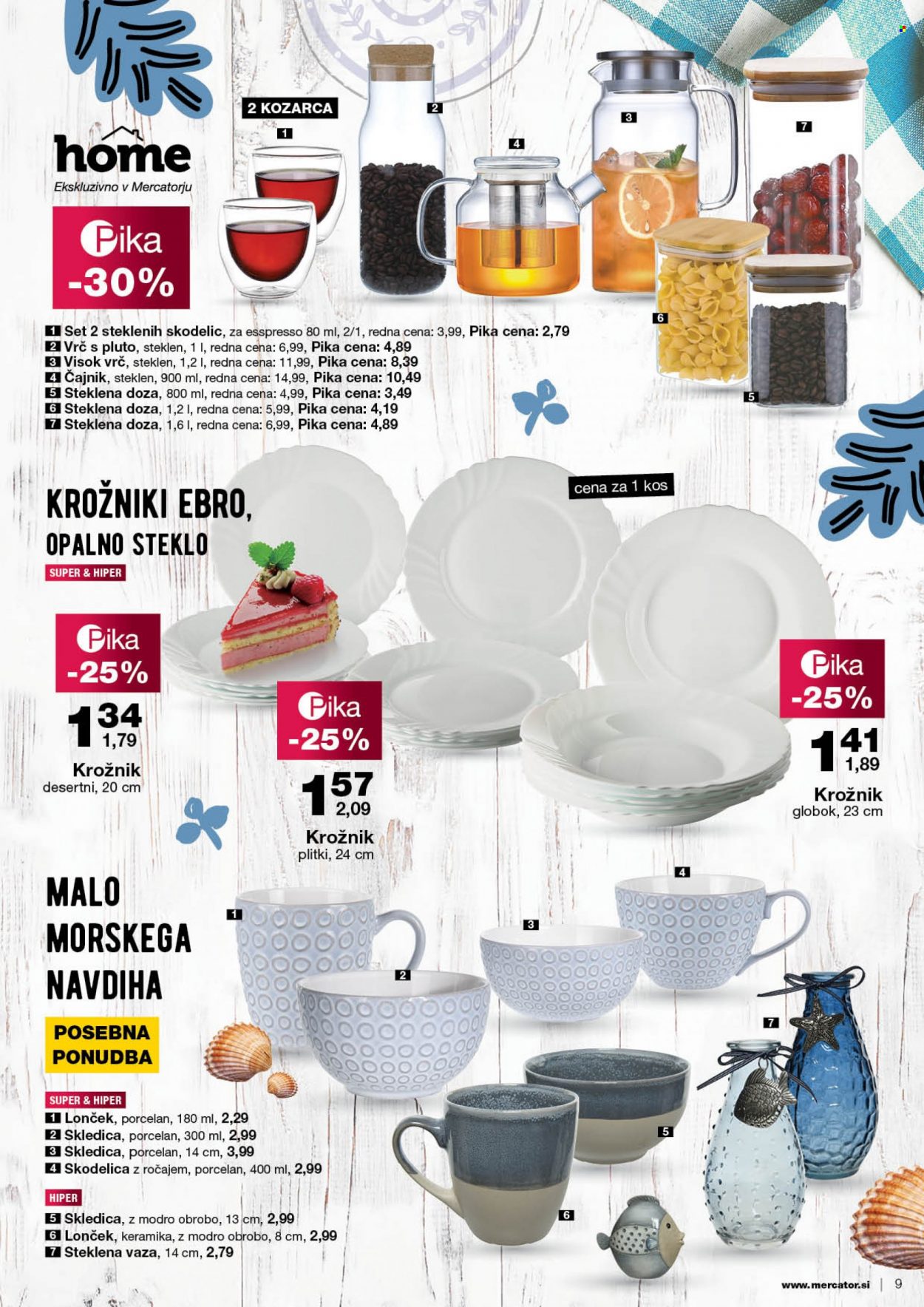 home
Ekskluzivno v Mercatorju

Pika
-30%

2 KOZARCA

1 2 3 4 5 6 7

1 Set 2 steklenih skodelic, za esspresso 80 ml, 2/1, redna cena: 3,99, Pika cena: 2,79
2 Vrč s pluto, steklen, 1 l, redna cena: 6,99, Pika cena: 4,89
3 Visok vrč, steklen, 1,2 l, redna cena: 11,99, Pika cena: 8,39
4 Čajnik, steklen, 900 ml, redna cena: 14,99, Pika cena: 10,49
5 Steklena doza, 800 ml, redna cena: 4,99, Pika cena: 3,49
6 Steklena doza, 1,2 l, redna cena: 5,99, Pika cena: 4,19
7 Steklena doza, 1,6 l, redna cena: 6,99, Pika cena: 4,89

KROŽNIKI EBRO, OPALNO STEKLO
SUPER & HIPER

cena za 1 kos

Pika
-25%
1 34
1,79
Krožnik
desertni, 20 cm

Pika
-25%
1 57
2,09
Krožnik
plitki, 24 cm

Pika
-25%
1 41
1,89
Krožnik
globok, 23 cm

MALO MORSKEGA NAVDIHA

POSEBNA PONUDBA

1 2 3 4 5 6 7

SUPER & HIPER
1 Lonček, porcelan, 180 ml, 2,29
2 Skledica, porcelan, 300 ml, 2,99
3 Skledica, porcelan, 14 cm, 3,99
4 Skodelica z ročajem, porcelan, 400 ml, 2,99
HIPER
5 Skledica, z modro obrobo, 13 cm, 2,99
6 Lonček, keramika, z modro obrobo, 8 cm, 2,99
7 Steklena vaza, 14 cm, 2,79

www.mercator.si | 9